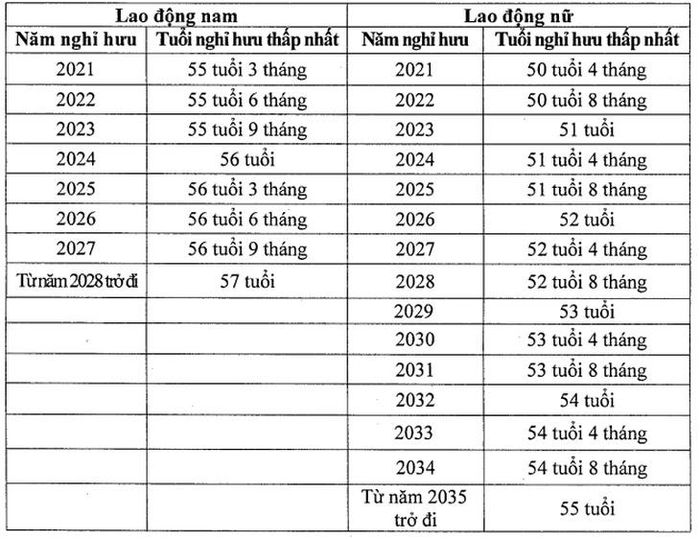 | Lao động nam | | Lao động nữ | |
|---|---|---|---|
| Năm nghỉ hưu | Tuổi nghỉ hưu thấp nhất | Năm nghỉ hưu | Tuổi nghỉ hưu thấp nhất |
| 2021 | 55 tuổi 3 tháng | 2021 | 50 tuổi 4 tháng |
| 2022 | 55 tuổi 6 tháng | 2022 | 50 tuổi 8 tháng |
| 2023 | 55 tuổi 9 tháng | 2023 | 51 tuổi |
| 2024 | 56 tuổi | 2024 | 51 tuổi 4 tháng |
| 2025 | 56 tuổi 3 tháng | 2025 | 51 tuổi 8 tháng |
| 2026 | 56 tuổi 6 tháng | 2026 | 52 tuổi |
| 2027 | 56 tuổi 9 tháng | 2027 | 52 tuổi 4 tháng |
| Từ năm 2028 trở đi | 57 tuổi | 2028 | 52 tuổi 8 tháng |
| | | 2029 | 53 tuổi |
| | | 2030 | 53 tuổi 4 tháng |
| | | 2031 | 53 tuổi 8 tháng |
| | | 2032 | 54 tuổi |
| | | 2033 | 54 tuổi 4 tháng |
| | | 2034 | 54 tuổi 8 tháng |
| | | Từ năm 2035 trở đi | 55 tuổi |